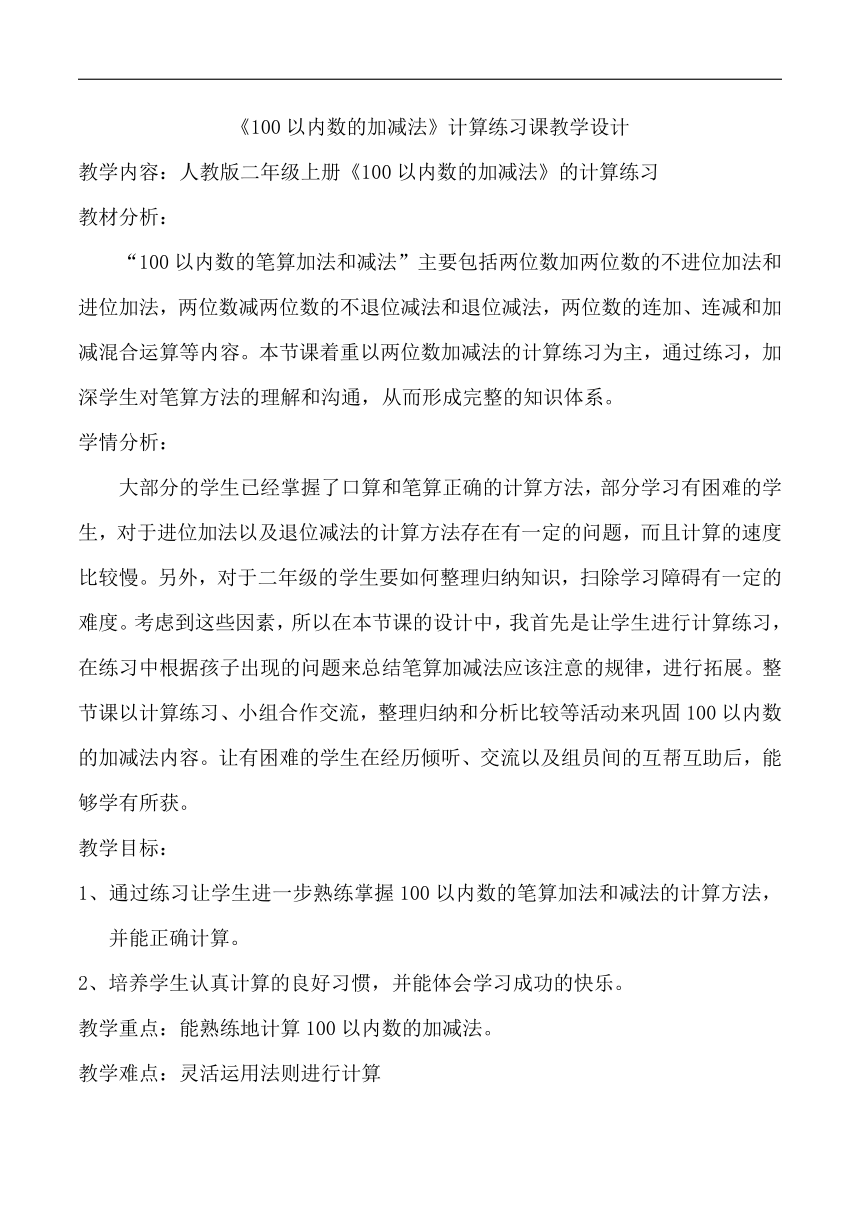 《100 以内数的加减法》计算练习课教学设计

教学内容：人教版二年级上册《100 以内数的加减法》的计算练习

教材分析：

“100 以内数的笔算加法和减法”主要包括两位数加两位数的不进位加法和进位加法，两位数减两位数的不退位减法和退位减法，两位数的连加、连减和加减混合运算等内容。本节课着重以两位数加减法的计算练习为主，通过练习，加深学生对笔算方法的理解和沟通，从而形成完整的知识体系。

学情分析：

大部分的学生已经掌握了口算和笔算正确的计算方法，部分学习有困难的学生，对于进位加法以及退位减法的计算方法存在有一定的问题，而且计算的速度比较慢。另外，对于二年级的学生要如何整理归纳知识，扫除学习障碍有一定的难度。考虑到这些因素，所以在本节课的设计中，我首先是让学生进行计算练习，在练习中根据孩子出现的问题来总结笔算加减法应该注意的规律，进行拓展。整节课以计算练习、小组合作交流，整理归纳和分析比较等活动来巩固 100 以内数的加减法内容。让有困难的学生在经历倾听、交流以及组员间的互帮互助后，能够学有所获。

教学目标：

1、通过练习让学生进一步熟练掌握 100 以内数的笔算加法和减法的计算方法，并能正确计算。

2、培养学生认真计算的良好习惯，并能体会学习成功的快乐。

教学重点：能熟练地计算 100 以内数的加减法。

教学难点：灵活运用法则进行计算